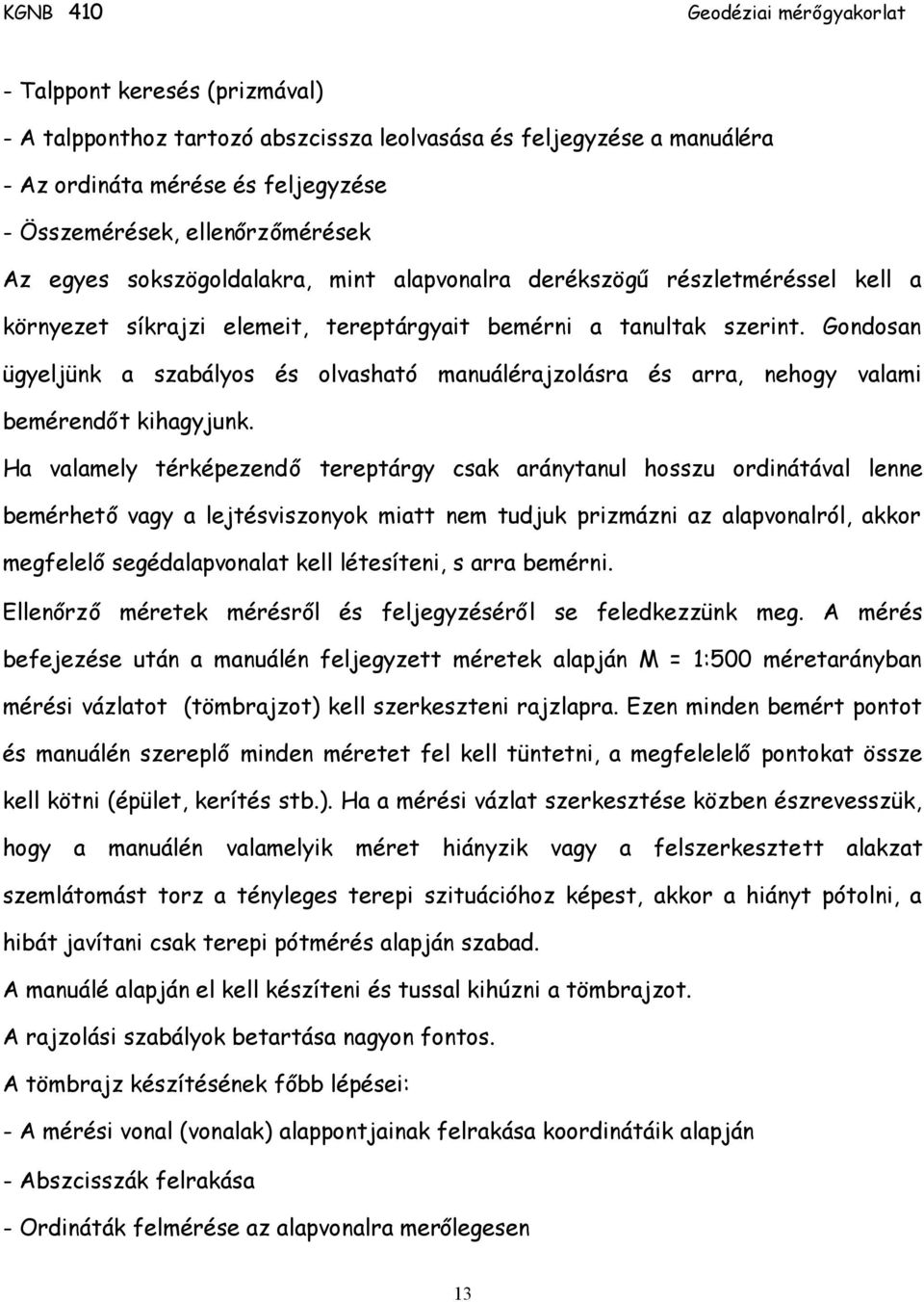 KGNB 410 Geodéziai mérőgyakorlat

- Talppont keresés (prizmával)

- A talpponthoz tartozó abszcissza leolvasása és feljegyzése a manuáléra

- Az ordináta mérése és feljegyzése

- Összemérések, ellenőrzőmérések

Az egyes sokszögoldalakra, mint alapvonalra derékszögű részletméréssel kell a környezet síkrajzi elemeit, tereptárgyait bemérni a tanultak szerint. Gondosan ügyeljünk a szabályos és olvasható manuálérajzolásra és arra, nehogy valami bemérendőt kihagyjunk.

Ha valamely térképezendő tereptárgy csak aránytanul hosszu ordinátával lenne bemérhető vagy a lejtésviszonyok miatt nem tudjuk prizmázni az alapvonalról, akkor megfelelő segédalapvonalat kell létesíteni, s arra bemérni.

Ellenőrző méretek mérésről és feljegyzéséről se feledkezzünk meg. A mérés befejezése után a manuálén feljegyzett méretek alapján M = 1:500 méretarányban mérési vázlatot (tömbrajzot) kell szerkeszteni rajzlapra. Ezen minden bemért pontot és manuálén szereplő minden méretet fel kell tüntetni, a megfelelelő pontokat össze kell kötni (épület, kerítés stb.). Ha a mérési vázlat szerkesztése közben észrevesszük, hogy a manuálén valamelyik méret hiányzik vagy a felszerkesztett alakzat szemlátomást torz a tényleges terepi szituációhoz képest, akkor a hiányt pótolni, a hibát javítani csak terepi pótmérés alapján szabad.

A manuálé alapján el kell készíteni és tussal kihúzni a tömbrajzot.

A rajzolási szabályok betartása nagyon fontos.

A tömbrajz készítésének főbb lépései:

- A mérési vonal (vonalak) alappontjainak felrakása koordinátáik alapján

- Abszcisszák felrakása

- Ordináták felmérése az alapvonalra merőlegesen

13